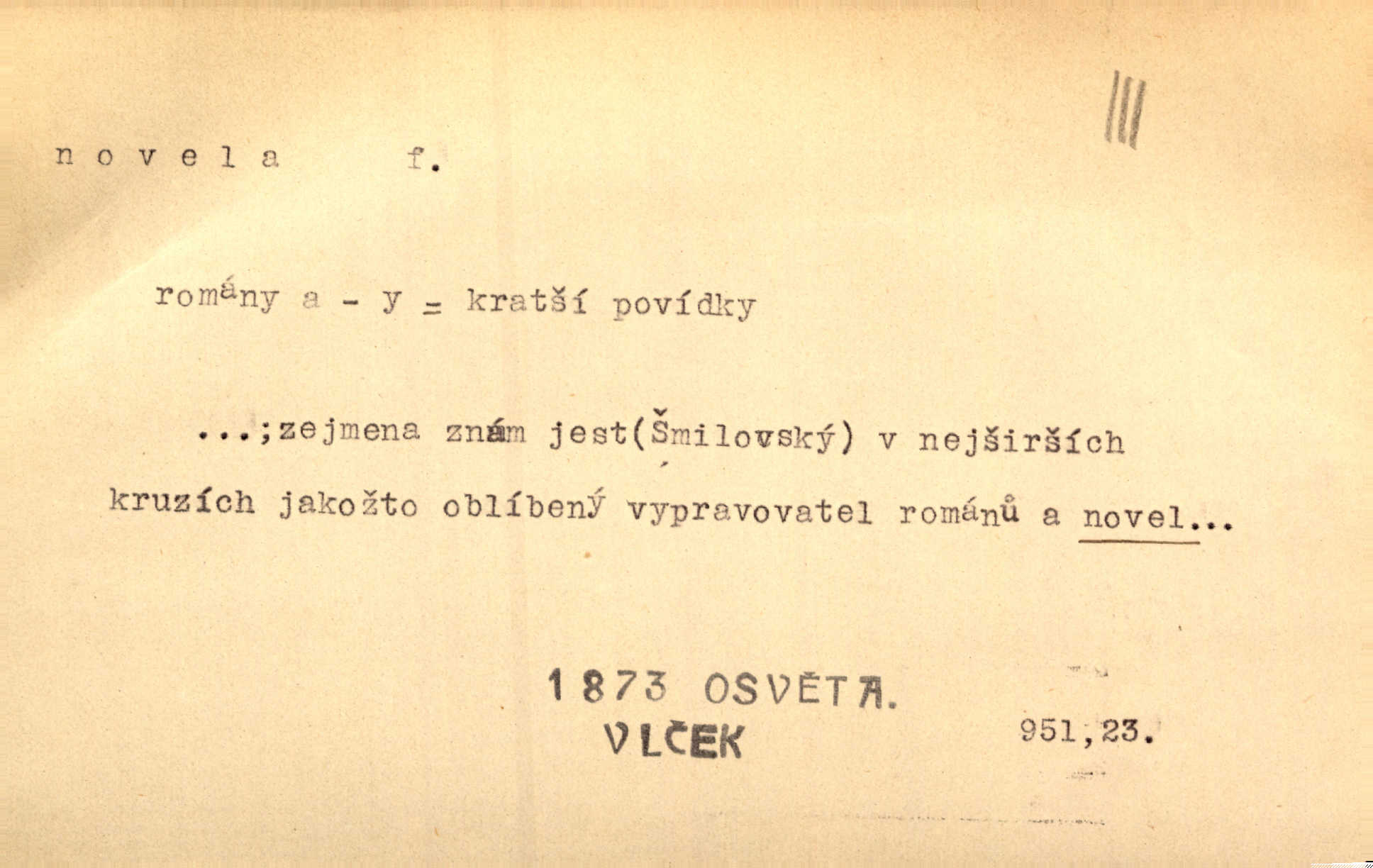 n o v e l a f.

romány a - y = kratší povídky

...;zejmena znám jest(Šmilovský) v nejširších kruzích jakožto oblíbený vypravovatel románů a novel...

1873 OSVĚTA.
VLČEK

951,23.